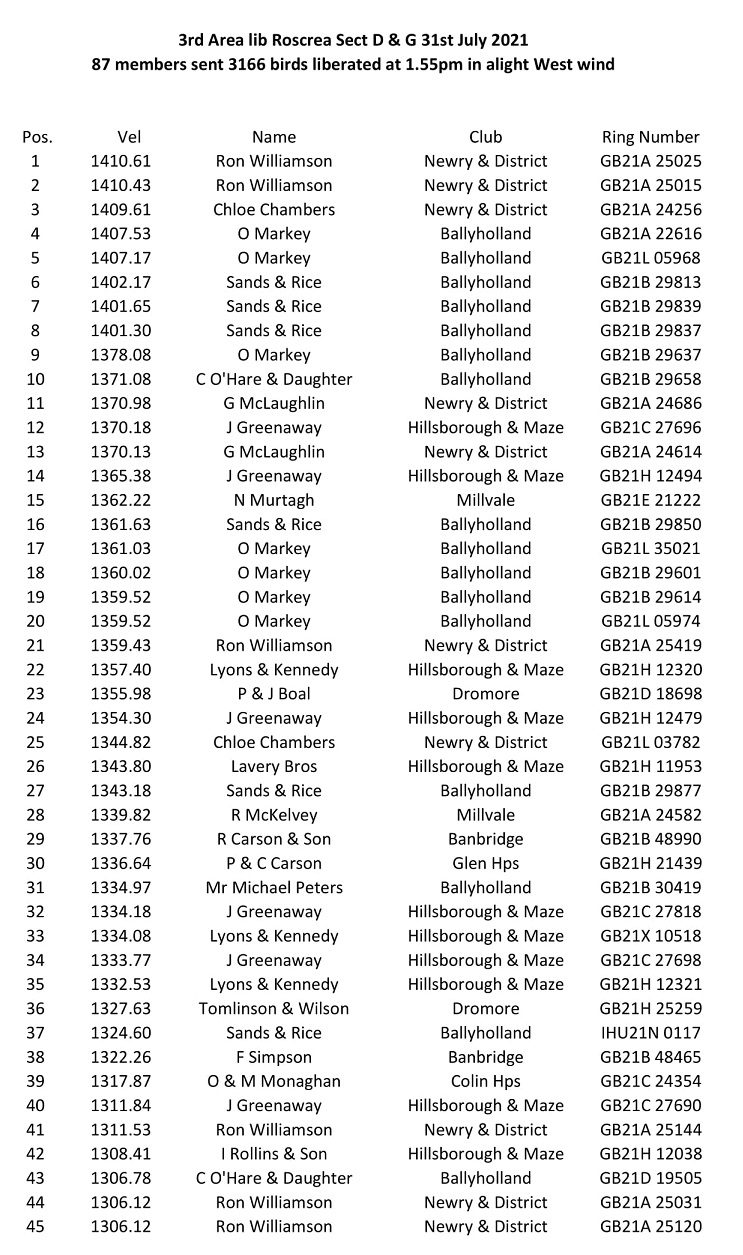 3rd Area lib Roscrea Sect D & G 31st July 2021
87 members sent 3166 birds liberated at 1.55pm in alight West wind

| Pos. | Vel | Name | Club | Ring Number |
|---|---|---|---|---|
| 1 | 1410.61 | Ron Williamson | Newry & District | GB21A 25025 |
| 2 | 1410.43 | Ron Williamson | Newry & District | GB21A 25015 |
| 3 | 1409.61 | Chloe Chambers | Newry & District | GB21A 24256 |
| 4 | 1407.53 | O Markey | Ballyholland | GB21A 22616 |
| 5 | 1407.17 | O Markey | Ballyholland | GB21L 05968 |
| 6 | 1402.17 | Sands & Rice | Ballyholland | GB21B 29813 |
| 7 | 1401.65 | Sands & Rice | Ballyholland | GB21B 29839 |
| 8 | 1401.30 | Sands & Rice | Ballyholland | GB21B 29837 |
| 9 | 1378.08 | O Markey | Ballyholland | GB21B 29637 |
| 10 | 1371.08 | C O'Hare & Daughter | Ballyholland | GB21B 29658 |
| 11 | 1370.98 | G McLaughlin | Newry & District | GB21A 24686 |
| 12 | 1370.18 | J Greenaway | Hillsborough & Maze | GB21C 27696 |
| 13 | 1370.13 | G McLaughlin | Newry & District | GB21A 24614 |
| 14 | 1365.38 | J Greenaway | Hillsborough & Maze | GB21H 12494 |
| 15 | 1362.22 | N Murtagh | Millvale | GB21E 21222 |
| 16 | 1361.63 | Sands & Rice | Ballyholland | GB21B 29850 |
| 17 | 1361.03 | O Markey | Ballyholland | GB21L 35021 |
| 18 | 1360.02 | O Markey | Ballyholland | GB21B 29601 |
| 19 | 1359.52 | O Markey | Ballyholland | GB21B 29614 |
| 20 | 1359.52 | O Markey | Ballyholland | GB21L 05974 |
| 21 | 1359.43 | Ron Williamson | Newry & District | GB21A 25419 |
| 22 | 1357.40 | Lyons & Kennedy | Hillsborough & Maze | GB21H 12320 |
| 23 | 1355.98 | P & J Boal | Dromore | GB21D 18698 |
| 24 | 1354.30 | J Greenaway | Hillsborough & Maze | GB21H 12479 |
| 25 | 1344.82 | Chloe Chambers | Newry & District | GB21L 03782 |
| 26 | 1343.80 | Lavery Bros | Hillsborough & Maze | GB21H 11953 |
| 27 | 1343.18 | Sands & Rice | Ballyholland | GB21B 29877 |
| 28 | 1339.82 | R McKelvey | Millvale | GB21A 24582 |
| 29 | 1337.76 | R Carson & Son | Banbridge | GB21B 48990 |
| 30 | 1336.64 | P & C Carson | Glen Hps | GB21H 21439 |
| 31 | 1334.97 | Mr Michael Peters | Ballyholland | GB21B 30419 |
| 32 | 1334.18 | J Greenaway | Hillsborough & Maze | GB21C 27818 |
| 33 | 1334.08 | Lyons & Kennedy | Hillsborough & Maze | GB21X 10518 |
| 34 | 1333.77 | J Greenaway | Hillsborough & Maze | GB21C 27698 |
| 35 | 1332.53 | Lyons & Kennedy | Hillsborough & Maze | GB21H 12321 |
| 36 | 1327.63 | Tomlinson & Wilson | Dromore | GB21H 25259 |
| 37 | 1324.60 | Sands & Rice | Ballyholland | IHU21N 0117 |
| 38 | 1322.26 | F Simpson | Banbridge | GB21B 48465 |
| 39 | 1317.87 | O & M Monaghan | Colin Hps | GB21C 24354 |
| 40 | 1311.84 | J Greenaway | Hillsborough & Maze | GB21C 27690 |
| 41 | 1311.53 | Ron Williamson | Newry & District | GB21A 25144 |
| 42 | 1308.41 | I Rollins & Son | Hillsborough & Maze | GB21H 12038 |
| 43 | 1306.78 | C O'Hare & Daughter | Ballyholland | GB21D 19505 |
| 44 | 1306.12 | Ron Williamson | Newry & District | GB21A 25031 |
| 45 | 1306.12 | Ron Williamson | Newry & District | GB21A 25120 |